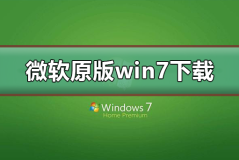 微软原版win7下载

Windows 7
Home Premium